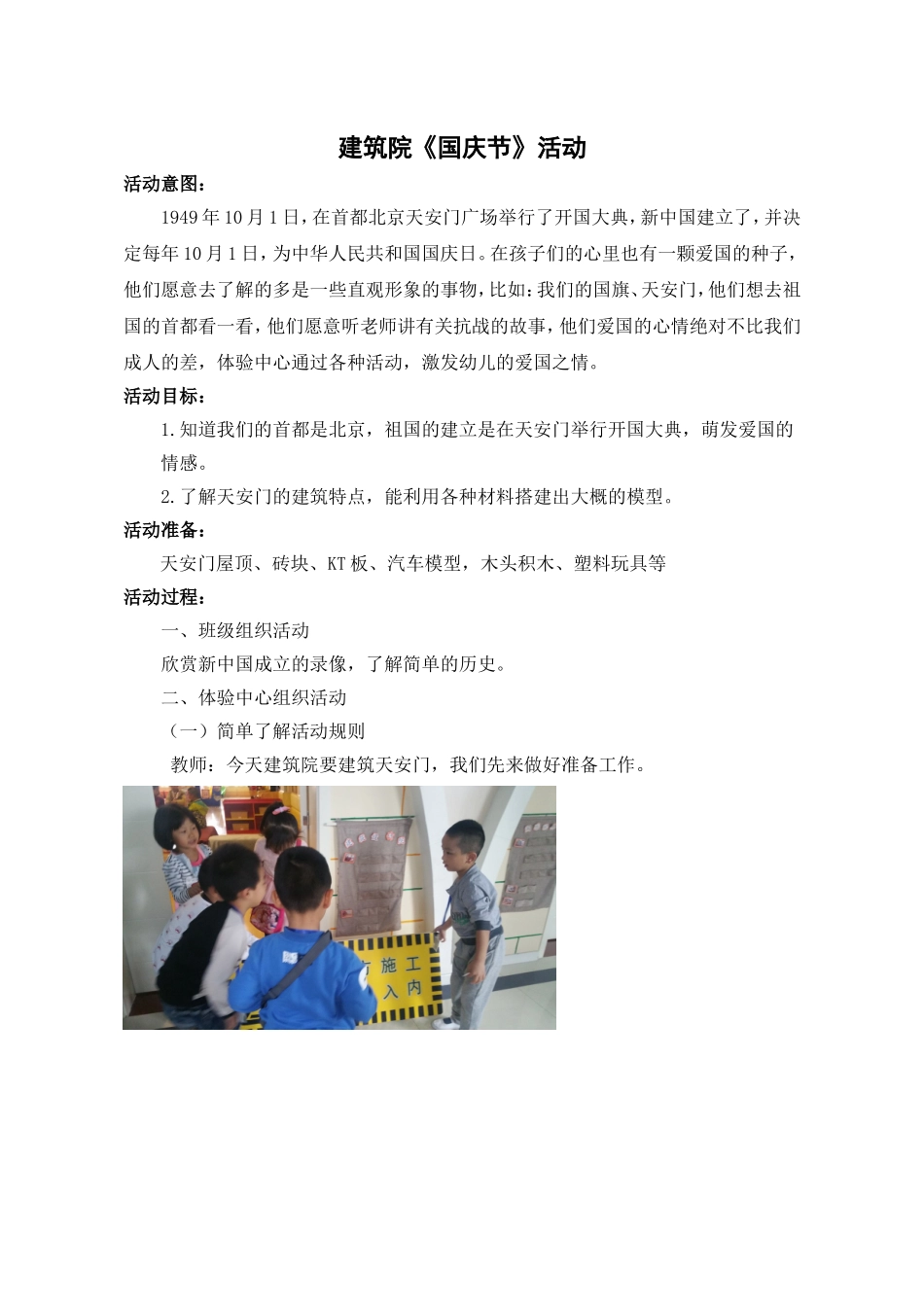 建筑院《国庆节》活动

活动意图：

1949年10月1日，在首都北京天安门广场举行了开国大典，新中国建立了，并决定每年10月1日，为中华人民共和国国庆日。在孩子们的心里也有一颗爱国的种子，他们愿意去了解的多是一些直观形象的事物，比如：我们的国旗、天安门，他们想去祖国的首都看一看，他们愿意听老师讲有关抗战的故事，他们爱国的心情绝对不比我们成人的差，体验中心通过各种活动，激发幼儿的爱国之情。

活动目标：

1.知道我们的首都是北京，祖国的建立是在天安门举行开国大典，萌发爱国的情感。

2.了解天安门的建筑特点，能利用各种材料搭建出大概的模型。

活动准备：

天安门屋顶、砖块、KT板、汽车模型，木头积木、塑料玩具等

活动过程：

一、班级组织活动

欣赏新中国成立的录像，了解简单的历史。

二、体验中心组织活动

（一）简单了解活动规则

教师：今天建筑院要建筑天安门，我们先来做好准备工作。

施工
入内